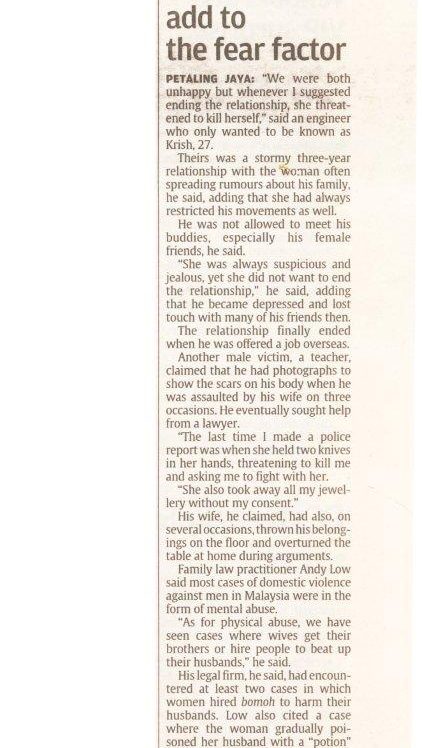 add to the fear factor

PETALING JAYA: "We were both unhappy but whenever I suggested ending the relationship, she threatened to kill herself," said an engineer who only wanted to be known as Krish, 27.

Theirs was a stormy three-year relationship with the woman often spreading rumours about his family, he said, adding that she had always restricted his movements as well.

He was not allowed to meet his buddies, especially his female friends, he said.

"She was always suspicious and jealous, yet she did not want to end the relationship," he said, adding that he became depressed and lost touch with many of his friends then.

The relationship finally ended when he was offered a job overseas.

Another male victim, a teacher, claimed that he had photographs to show the scars on his body when he was assaulted by his wife on three occasions. He eventually sought help from a lawyer.

"The last time I made a police report was when she held two knives in her hands, threatening to kill me and asking me to fight with her.

"She also took away all my jewellery without my consent."

His wife, he claimed, had also, on several occasions, thrown his belongings on the floor and overturned the table at home during arguments.

Family law practitioner Andy Low said most cases of domestic violence against men in Malaysia were in the form of mental abuse.

"As for physical abuse, we have seen cases where wives get their brothers or hire people to beat up their husbands," he said.

His legal firm, he said, had encountered at least two cases in which women hired bomoh to harm their husbands. Low also cited a case where the woman gradually poisoned her husband with a "potion"